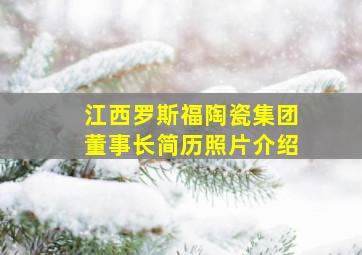 江西罗斯福陶瓷集团
董事长简历照片介绍